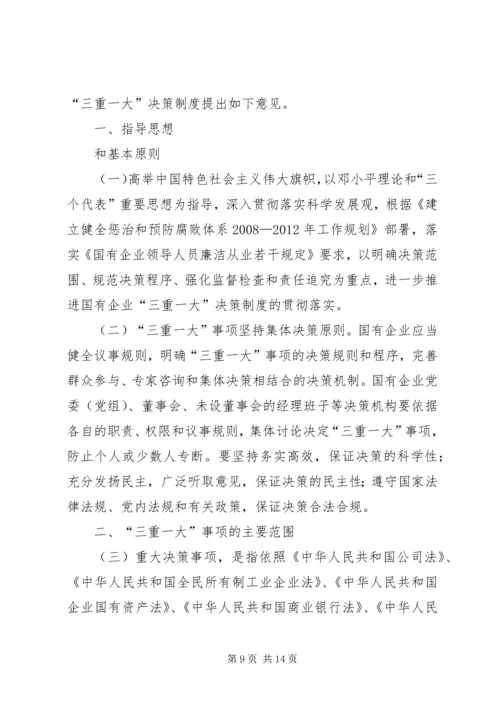 “三重一大”决策制度提出如下意见。

一、指导思想

和基本原则

（一）高举中国特色社会主义伟大旗帜，以邓小平理论和“三个代表”重要思想为指导，深入贯彻落实科学发展观，根据《建立健全惩治和预防腐败体系 2008—2012 年工作规划》部署，落实《国有企业领导人员廉洁从业若干规定》要求，以明确决策范围、规范决策程序、强化监督检查和责任追究为重点，进一步推进国有企业“三重一大”决策制度的贯彻落实。

（二）“三重一大”事项坚持集体决策原则。国有企业应当健全议事规则，明确“三重一大”事项的决策规则和程序，完善群众参与、专家咨询和集体决策相结合的决策机制。国有企业党委（党组）、董事会、未设董事会的经理班子等决策机构要依据各自的职责、权限和议事规则，集体讨论决定“三重一大”事项，防止个人或少数人专断。要坚持务实高效，保证决策的科学性；充分发扬民主，广泛听取意见，保证决策的民主性；遵守国家法律法规、党内法规和有关政策，保证决策合法合规。

二、“三重一大”事项的主要范围

（三）重大决策事项，是指依照《中华人民共和国公司法》、《中华人民共和国全民所有制工业企业法》、《中华人民共和国企业国有资产法》、《中华人民共和国商业银行法》、《中华人民

第 9 页 共 14 页